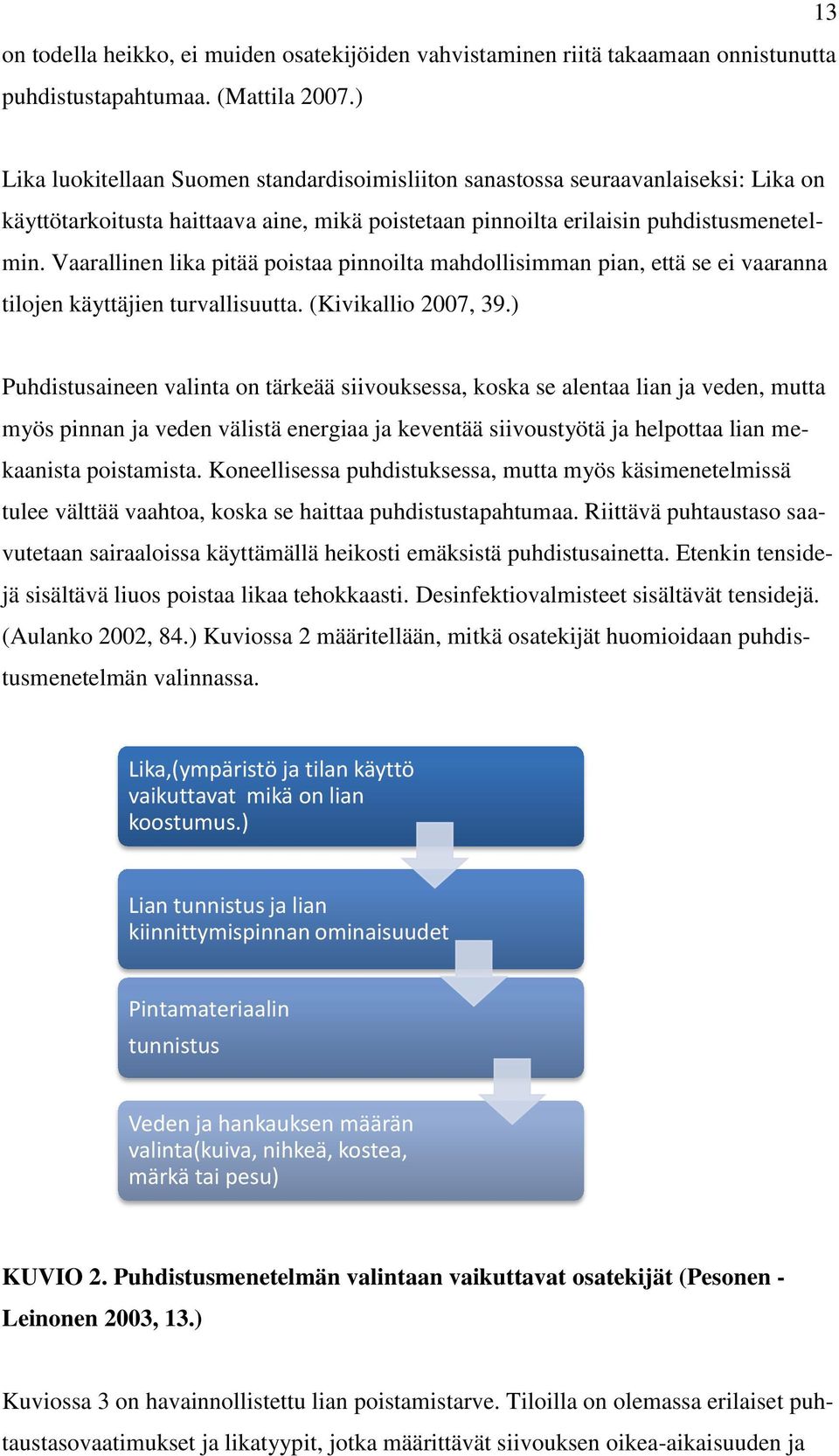 13

on todella heikko, ei muiden osatekijöiden vahvistaminen riitä takaamaan onnistunutta puhdistustapahtumaa. (Mattila 2007.)

Lika luokitellaan Suomen standardisoimisliiton sanastossa seuraavanlaiseksi: Lika on käyttötarkoitusta haittaava aine, mikä poistetaan pinnoilta erilaisin puhdistusmenetelmin. Vaarallinen lika pitää poistaa pinnoilta mahdollisimman pian, että se ei vaaranna tilojen käyttäjien turvallisuutta. (Kivikallio 2007, 39.)

Puhdistusaineen valinta on tärkeää siivouksessa, koska se alentaa lian ja veden, mutta myös pinnan ja veden välistä energiaa ja keventää siivoustyötä ja helpottaa lian mekaanista poistamista. Koneellisessa puhdistuksessa, mutta myös käsimenetelmissä tulee välttää vaahtoa, koska se haittaa puhdistustapahtumaa. Riittävä puhtaustaso saavutetaan sairaaloissa käyttämällä heikosti emäksistä puhdistusainetta. Etenkin tensidejä sisältävä liuos poistaa likaa tehokkaasti. Desinfektiovalmisteet sisältävät tensidejä. (Aulanko 2002, 84.) Kuviossa 2 määritellään, mitkä osatekijät huomioidaan puhdistusmenetelmän valinnassa.

Lika,(ympäristö ja tilan käyttö vaikuttavat mikä on lian koostumus.)

Lian tunnistus ja lian kiinnittymispinnan ominaisuudet

Pintamateriaalin tunnistus

Veden ja hankauksen määrän valinta(kuiva, nihkeä, kostea, märkä tai pesu)

KUVIO 2. Puhdistusmenetelmän valintaan vaikuttavat osatekijät (Pesonen - Leinonen 2003, 13.)

Kuviossa 3 on havainnollistettu lian poistamistarve. Tiloilla on olemassa erilaiset puhtaustasovaatimukset ja likatyypit, jotka määrittävät siivouksen oikea-aikaisuuden ja